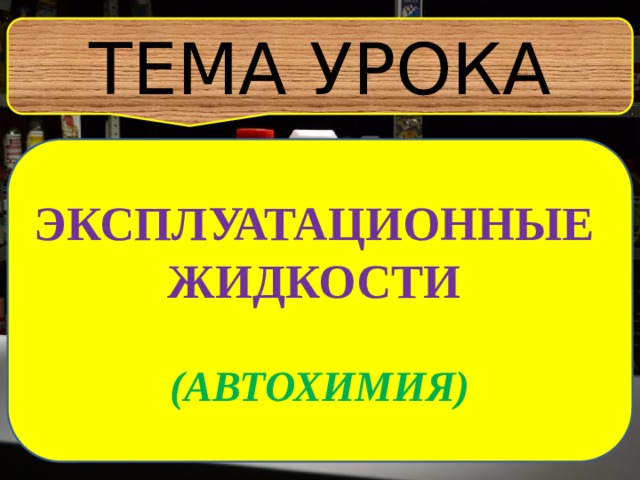 ТЕМА УРОКА

ЭКСПЛУАТАЦИОННЫЕ ЖИДКОСТИ

(АВТОХИМИЯ)